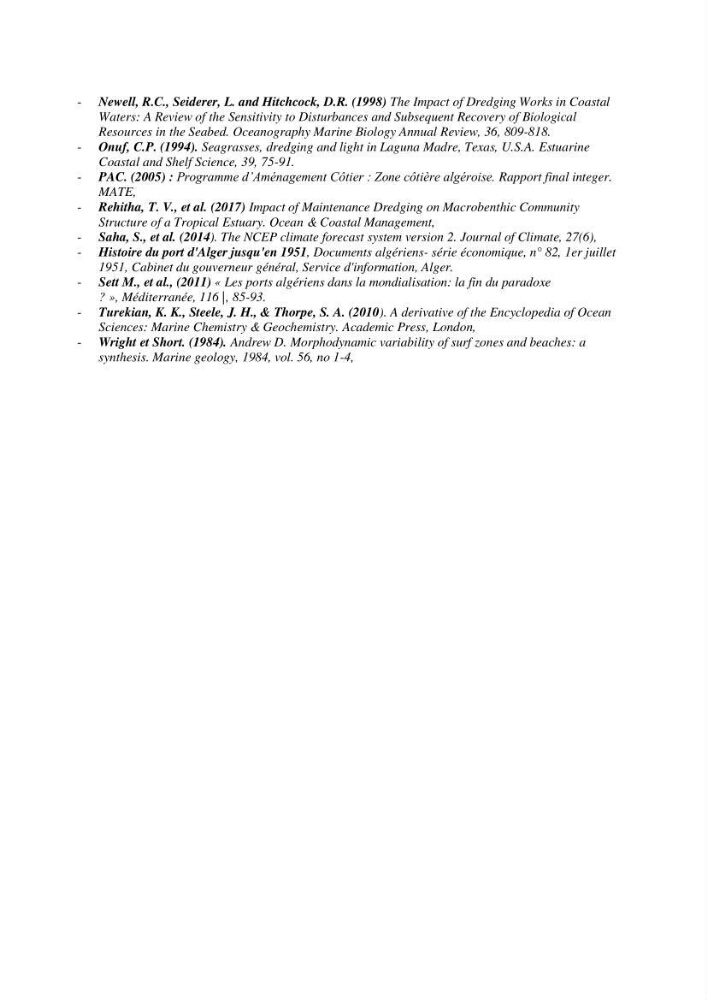 - Newell, R.C., Seiderer, L. and Hitchcock, D.R. (1998) The Impact of Dredging Works in Coastal Waters: A Review of the Sensitivity to Disturbances and Subsequent Recovery of Biological Resources in the Seabed. Oceanography Marine Biology Annual Review, 36, 809-818.
- Onuf, C.P. (1994). Seagrasses, dredging and light in Laguna Madre, Texas, U.S.A. Estuarine Coastal and Shelf Science, 39, 75-91.
- PAC. (2005) : Programme d'Aménagement Côtier : Zone côtière algéroise. Rapport final integer. MATE,
- Rehitha, T. V., et al. (2017) Impact of Maintenance Dredging on Macrobenthic Community Structure of a Tropical Estuary. Ocean & Coastal Management,
- Saha, S., et al. (2014). The NCEP climate forecast system version 2. Journal of Climate, 27(6),
- Histoire du port d'Alger jusqu'en 1951, Documents algériens- série économique, n° 82, 1er juillet 1951, Cabinet du gouverneur général, Service d'information, Alger.
- Sett M., et al., (2011) « Les ports algériens dans la mondialisation: la fin du paradoxe ? », Méditerranée, 116 |, 85-93.
- Turekian, K. K., Steele, J. H., & Thorpe, S. A. (2010). A derivative of the Encyclopedia of Ocean Sciences: Marine Chemistry & Geochemistry. Academic Press, London,
- Wright et Short. (1984). Andrew D. Morphodynamic variability of surf zones and beaches: a synthesis. Marine geology, 1984, vol. 56, no 1-4,